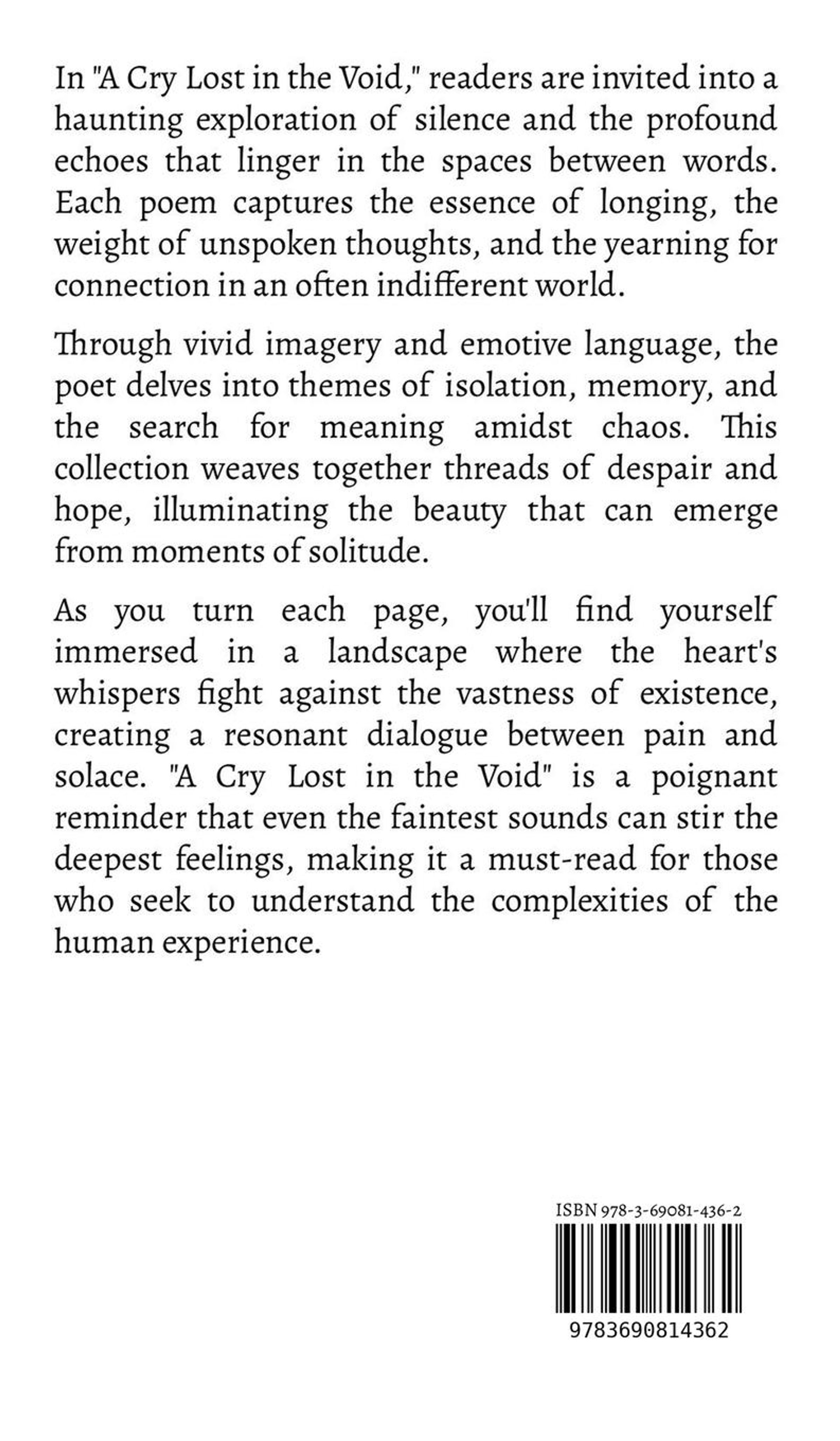 In "A Cry Lost in the Void," readers are invited into a haunting exploration of silence and the profound echoes that linger in the spaces between words. Each poem captures the essence of longing, the weight of unspoken thoughts, and the yearning for connection in an often indifferent world.

Through vivid imagery and emotive language, the poet delves into themes of isolation, memory, and the search for meaning amidst chaos. This collection weaves together threads of despair and hope, illuminating the beauty that can emerge from moments of solitude.

As you turn each page, you'll find yourself immersed in a landscape where the heart's whispers fight against the vastness of existence, creating a resonant dialogue between pain and solace. "A Cry Lost in the Void" is a poignant reminder that even the faintest sounds can stir the deepest feelings, making it a must-read for those who seek to understand the complexities of the human experience.

ISBN 978-3-69081-436-2

9783690814362